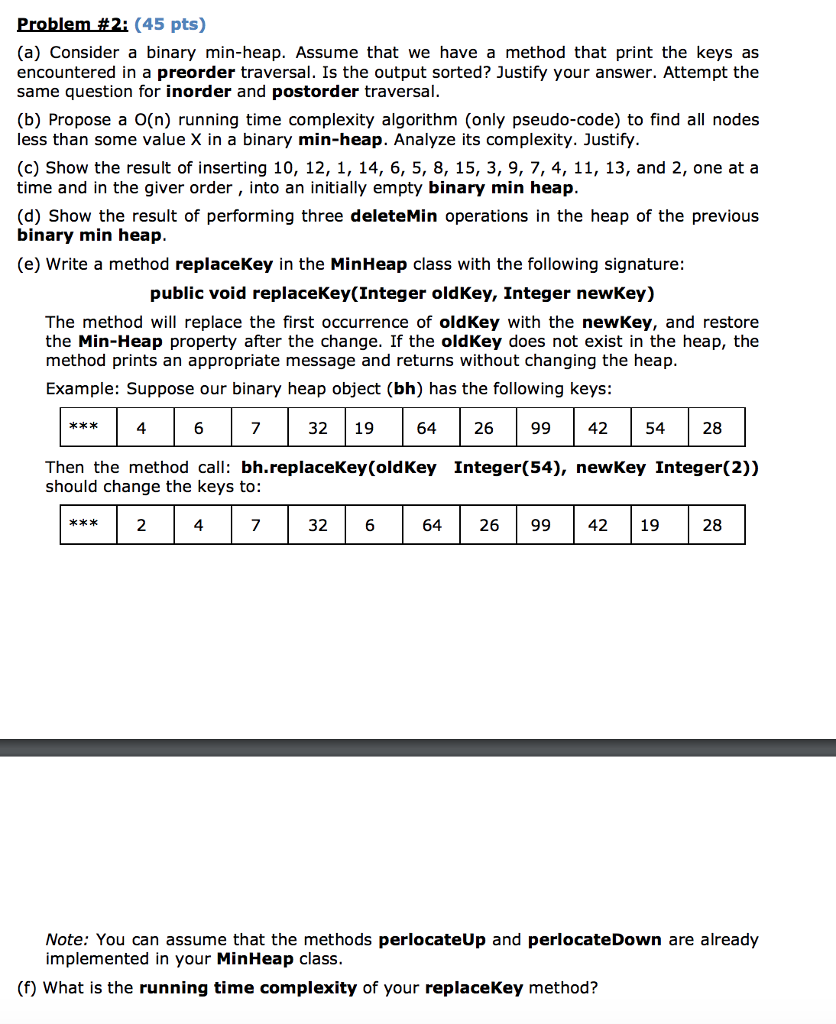 Problem #2: (45 pts)

(a) Consider a binary min-heap. Assume that we have a method that print the keys as encountered in a preorder traversal. Is the output sorted? Justify your answer. Attempt the same question for inorder and postorder traversal.

(b) Propose a O(n) running time complexity algorithm (only pseudo-code) to find all nodes less than some value X in a binary min-heap. Analyze its complexity. Justify.

(c) Show the result of inserting 10, 12, 1, 14, 6, 5, 8, 15, 3, 9, 7, 4, 11, 13, and 2, one at a time and in the giver order , into an initially empty binary min heap.

(d) Show the result of performing three deleteMin operations in the heap of the previous binary min heap.

(e) Write a method replaceKey in the MinHeap class with the following signature:

public void replaceKey(Integer oldKey, Integer newKey)

The method will replace the first occurrence of oldKey with the newKey, and restore the Min-Heap property after the change. If the oldKey does not exist in the heap, the method prints an appropriate message and returns without changing the heap.

Example: Suppose our binary heap object (bh) has the following keys:

| *** | 4 | 6 | 7 | 32 | 19 | 64 | 26 | 99 | 42 | 54 | 28 |
|---|---|---|---|---|---|---|---|---|---|---|---|

Then the method call: bh.replaceKey(oldKey Integer(54), newKey Integer(2)) should change the keys to:

| *** | 2 | 4 | 7 | 32 | 6 | 64 | 26 | 99 | 42 | 19 | 28 |
|---|---|---|---|---|---|---|---|---|---|---|---|

Note: You can assume that the methods perlocateUp and perlocateDown are already implemented in your MinHeap class.

(f) What is the running time complexity of your replaceKey method?